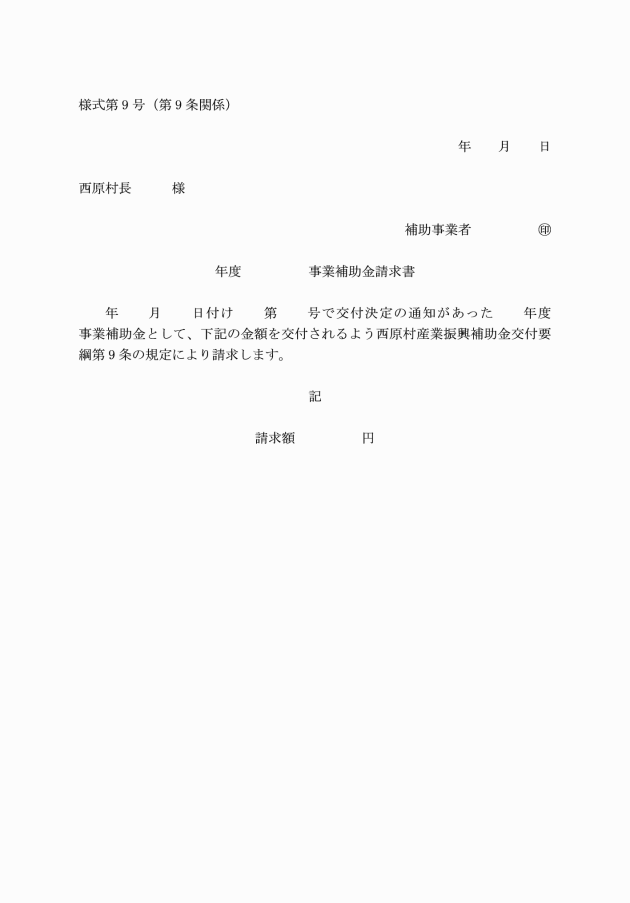 様式第９号（第９条関係）

年　月　日

西原村長　　様

補助事業者　　　㊞

年度　　　事業補助金請求書

年　月　日付け　第　号で交付決定の通知があった　年度　事業補助金として、下記の金額を交付されるよう西原村産業振興補助金交付要綱第９条の規定により請求します。

記

請求額　　　円